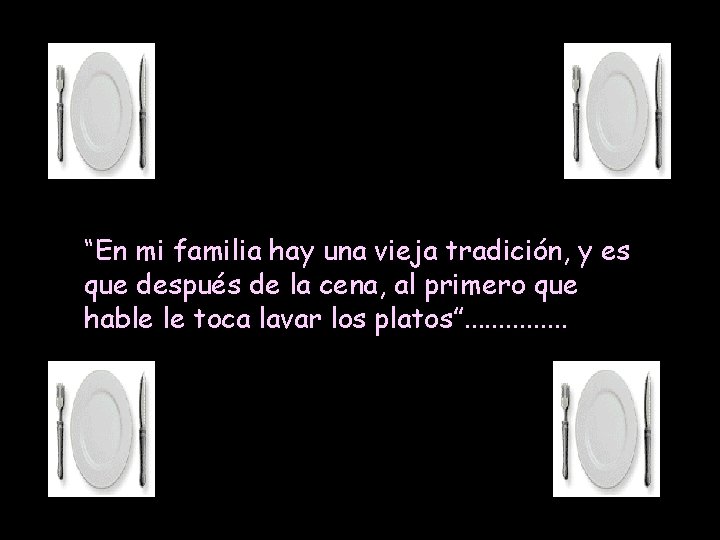 “En mi familia hay una vieja tradición, y es que después de la cena, al primero que hable le toca lavar los platos”...............